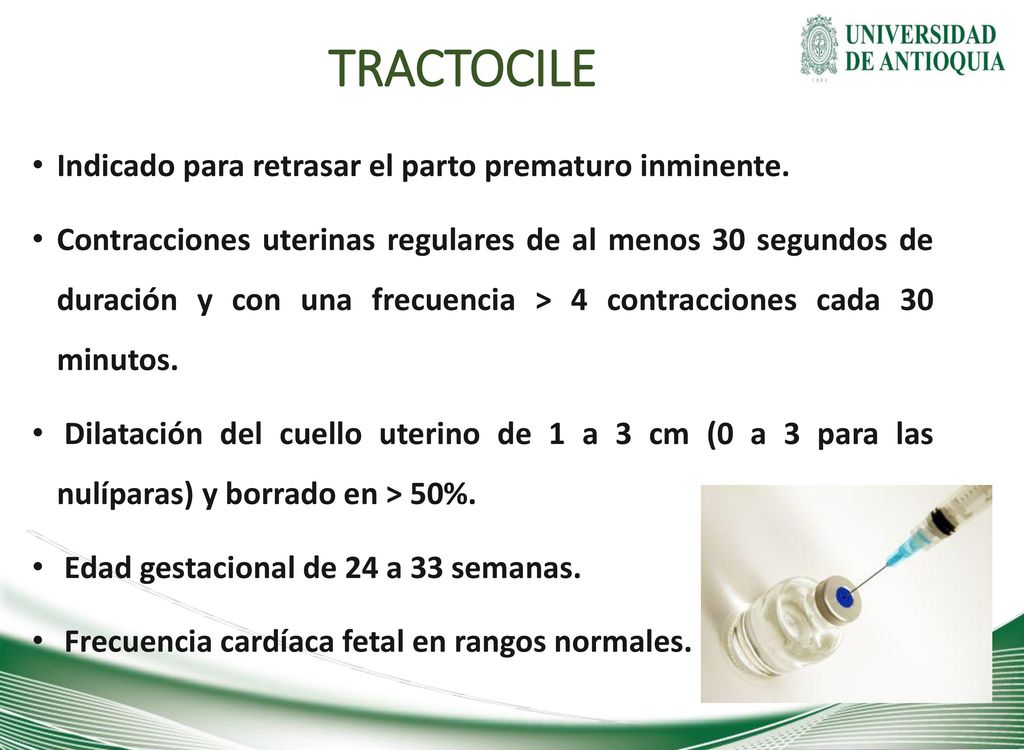 TRACTOCILE

UNIVERSIDAD DE ANTIOQUIA

• Indicado para retrasar el parto prematuro inminente.

• Contracciones uterinas regulares de al menos 30 segundos de duración y con una frecuencia > 4 contracciones cada 30 minutos.

• Dilatación del cuello uterino de 1 a 3 cm (0 a 3 para las nulíparas) y borrado en > 50%.

• Edad gestacional de 24 a 33 semanas.

• Frecuencia cardíaca fetal en rangos normales.